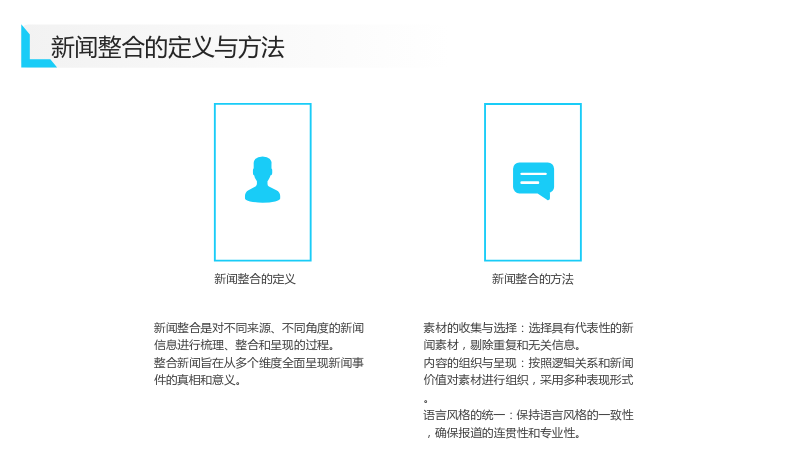 新闻整合的定义与方法

新闻整合的定义

新闻整合是对不同来源、不同角度的新闻信息进行梳理、整合和呈现的过程。

整合新闻旨在从多个维度全面呈现新闻事件的真相和意义。

新闻整合的方法

素材的收集与选择：选择具有代表性的新闻素材，剔除重复和无关信息。

内容的组织与呈现：按照逻辑关系和新闻价值对素材进行组织，采用多种表现形式。

语言风格的统一：保持语言风格的一致性，确保报道的连贯性和专业性。